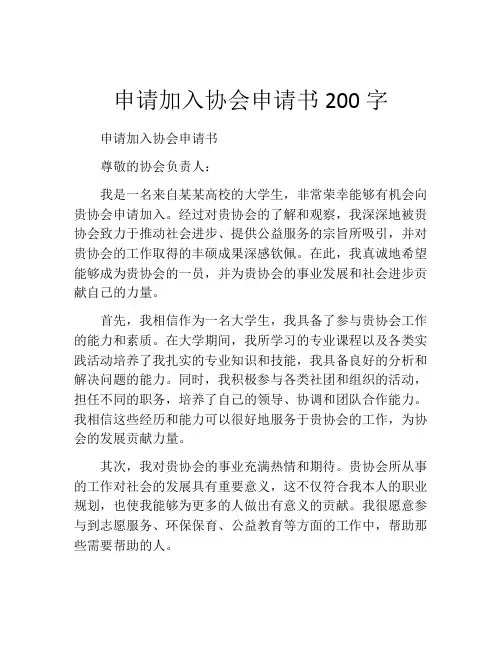 申请加入协会申请书 200 字

申请加入协会申请书

尊敬的协会负责人：

我是一名来自某某高校的大学生，非常荣幸能够有机会向贵协会申请加入。经过对贵协会的了解和观察，我深深地被贵协会致力于推动社会进步、提供公益服务的宗旨所吸引，并对贵协会的工作取得的丰硕成果深感钦佩。在此，我真诚地希望能够成为贵协会的一员，并为贵协会的事业发展和社会进步贡献自己的力量。

首先，我相信作为一名大学生，我具备了参与贵协会工作的能力和素质。在大学期间，我所学习的专业课程以及各类实践活动培养了我扎实的专业知识和技能，我具备良好的分析和解决问题的能力。同时，我积极参与各类社团和组织的活动，担任不同的职务，培养了自己的领导、协调和团队合作能力。我相信这些经历和能力可以很好地服务于贵协会的工作，为协会的发展贡献力量。

其次，我对贵协会的事业充满热情和期待。贵协会所从事的工作对社会的发展具有重要意义，这不仅符合我本人的职业规划，也使我能够为更多的人做出有意义的贡献。我很愿意参与到志愿服务、环保保育、公益教育等方面的工作中，帮助那些需要帮助的人。